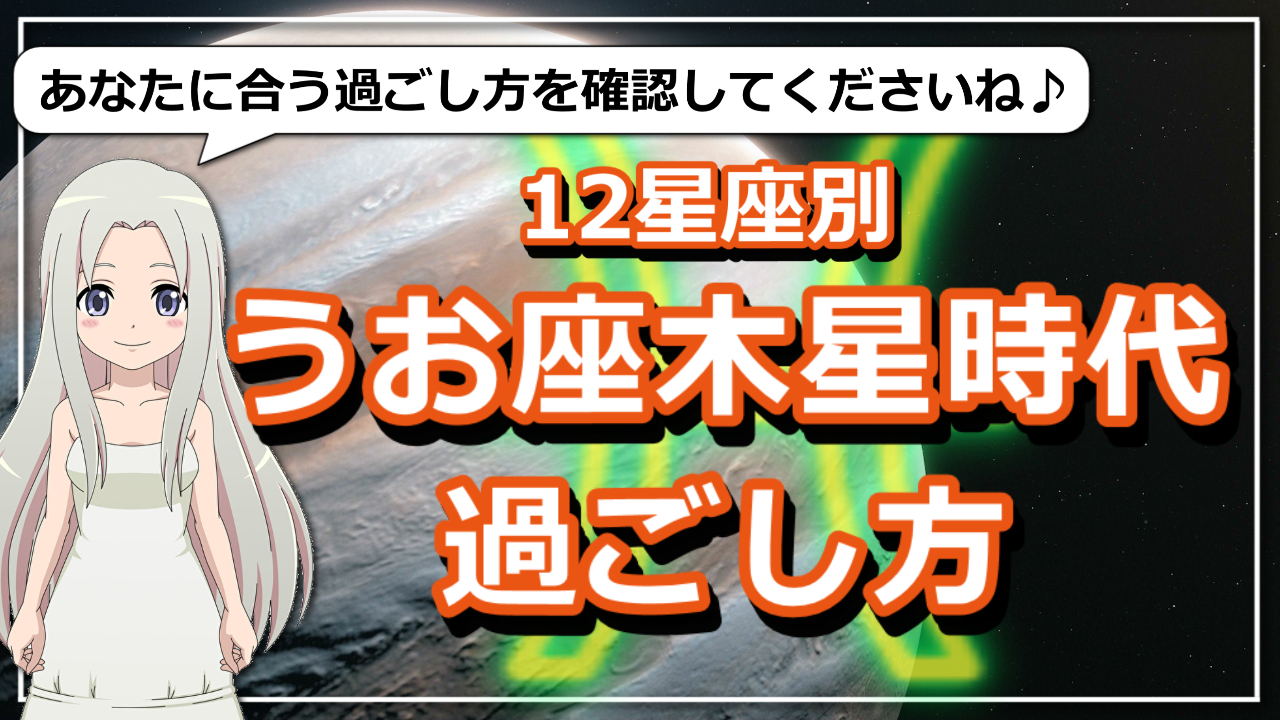 あなたに合う過ごし方を確認してくださいね♪

12星座別
うお座木星時代
過ごし方